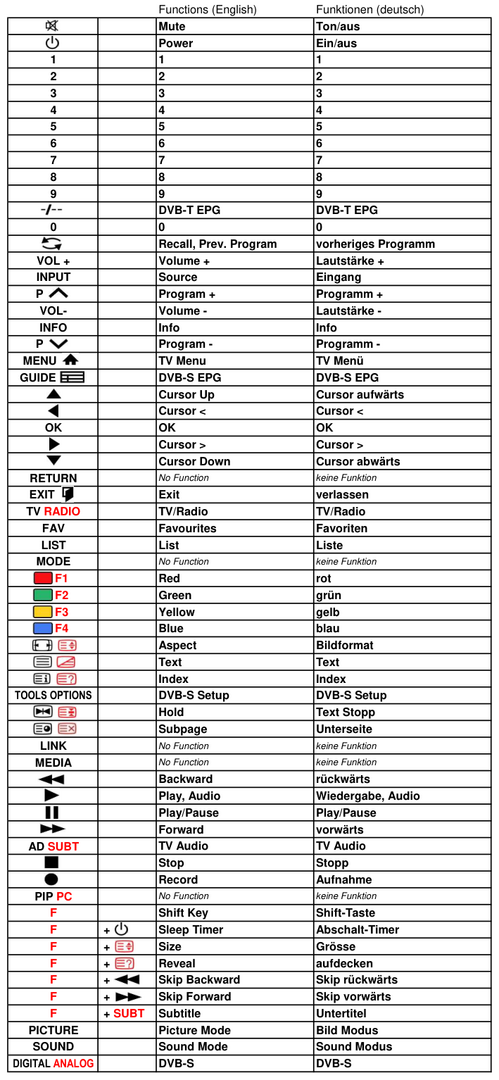 |  |  | Functions (English) | Funktionen (deutsch) |
|---|---|---|---|
|  |  | Mute | Ton/aus |
|  |  | Power | Ein/aus |
| 1 |  | 1 | 1 |
| 2 |  | 2 | 2 |
| 3 |  | 3 | 3 |
| 4 |  | 4 | 4 |
| 5 |  | 5 | 5 |
| 6 |  | 6 | 6 |
| 7 |  | 7 | 7 |
| 8 |  | 8 | 8 |
| 9 |  | 9 | 9 |
| -/-- |  | DVB-T EPG | DVB-T EPG |
| 0 |  | 0 | 0 |
|  |  | Recall, Prev. Program | vorheriges Programm |
| VOL + |  | Volume + | Lautstärke + |
| INPUT |  | Source | Eingang |
| P |  | Program + | Programm + |
| VOL- |  | Volume - | Lautstärke - |
| INFO |  | Info | Info |
| P |  | Program - | Programm - |
| MENU |  | TV Menu | TV Menü |
| GUIDE |  | DVB-S EPG | DVB-S EPG |
|  |  | Cursor Up | Cursor aufwärts |
|  |  | Cursor < | Cursor < |
| OK |  | OK | OK |
|  |  | Cursor > | Cursor > |
|  |  | Cursor Down | Cursor abwärts |
| RETURN |  | No Function | keine Funktion |
| EXIT |  | Exit | verlassen |
| TV RADIO |  | TV/Radio | TV/Radio |
| FAV |  | Favourites | Favoriten |
| LIST |  | List | Liste |
| MODE |  | No Function | keine Funktion |
| F1 |  | Red | rot |
| F2 |  | Green | grün |
| F3 |  | Yellow | gelb |
| F4 |  | Blue | blau |
|  |  | Aspect | Bildformat |
|  |  | Text | Text |
|  |  | Index | Index |
| TOOLS OPTIONS |  | DVB-S Setup | DVB-S Setup |
|  |  | Hold | Text Stopp |
|  |  | Subpage | Unterseite |
| LINK |  | No Function | keine Funktion |
| MEDIA |  | No Function | keine Funktion |
|  |  | Backward | rückwärts |
|  |  | Play, Audio | Wiedergabe, Audio |
|  |  | Play/Pause | Play/Pause |
|  |  | Forward | vorwärts |
| AD SUBT |  | TV Audio | TV Audio |
|  |  | Stop | Stopp |
|  |  | Record | Aufnahme |
| PIP PC |  | No Function | keine Funktion |
| F |  | Shift Key | Shift-Taste |
| F | + | Sleep Timer | Abschalt-Timer |
| F | + | Size | Grösse |
| F | + | Reveal | aufdecken |
| F | + | Skip Backward | Skip rückwärts |
| F | + | Skip Forward | Skip vorwärts |
| F | + SUBT | Subtitle | Untertitel |
| PICTURE |  | Picture Mode | Bild Modus |
| SOUND |  | Sound Mode | Sound Modus |
| DIGITAL ANALOG |  | DVB-S | DVB-S |